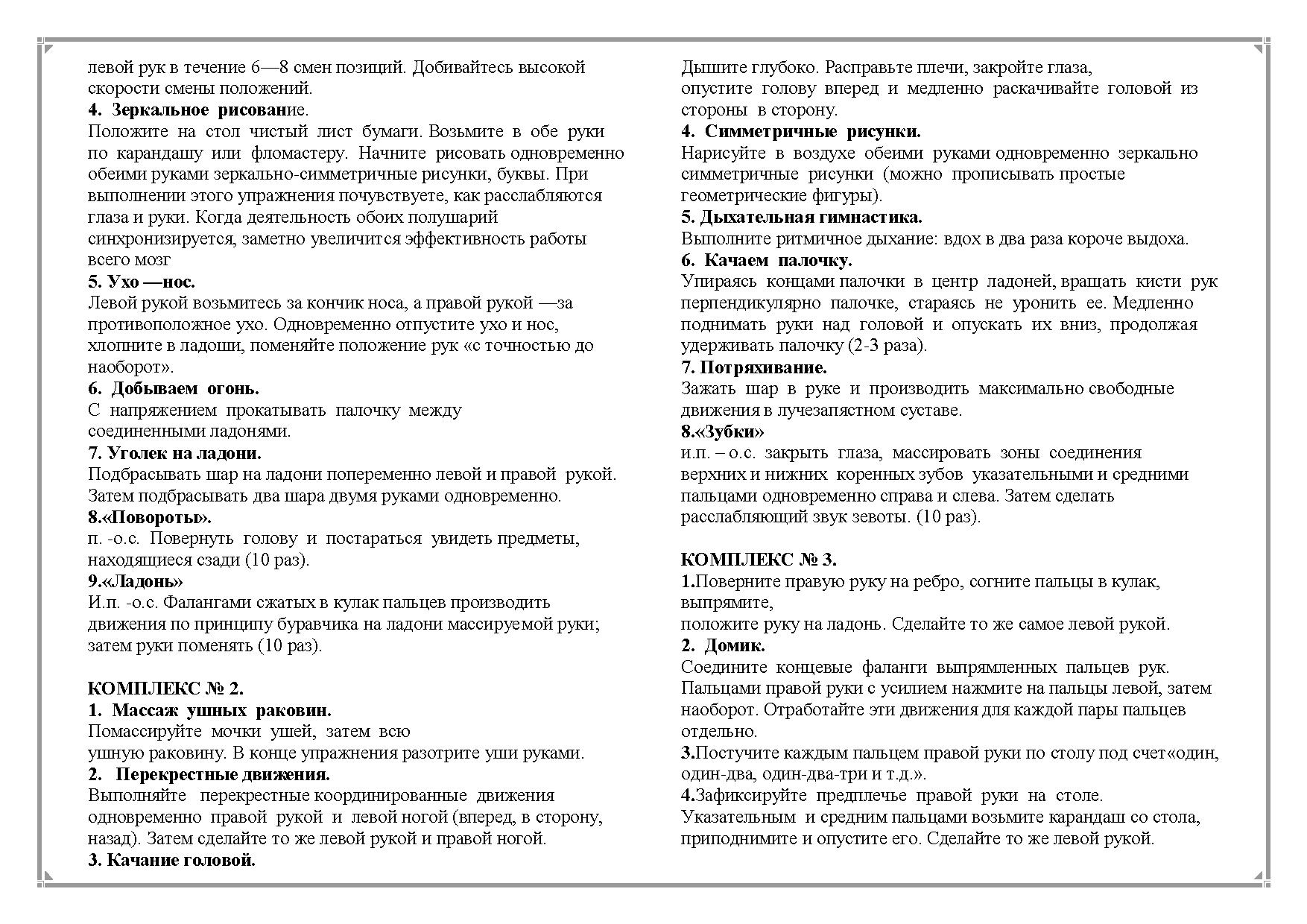 левой рук в течение 6—8 смен позиций. Добивайтесь высокой скорости смены положений.
4. Зеркальное рисование.
Положите на стол чистый лист бумаги. Возьмите в обе руки по карандашу или фломастеру. Начните рисовать одновременно обеими руками зеркально-симметричные рисунки, буквы. При выполнении этого упражнения почувствуете, как расслабляются глаза и руки. Когда деятельность обоих полушарий синхронизируется, заметно увеличится эффективность работы всего мозг
5. Ухо —нос.
Левой рукой возьмитесь за кончик носа, а правой рукой —за противоположное ухо. Одновременно отпустите ухо и нос, хлопните в ладоши, поменяйте положение рук «с точностью до наоборот».
6. Добываем огонь.
С напряжением прокатывать палочку между соединенными ладонями.
7. Уголек на ладони.
Подбрасывать шар на ладони попеременно левой и правой рукой. Затем подбрасывать два шара двумя руками одновременно.
8.«Повороты».
п. -о.с. Повернуть голову и постараться увидеть предметы, находящиеся сзади (10 раз).
9.«Ладонь»
И.п. -о.с. Фалангами сжатых в кулак пальцев производить движения по принципу буравчика на ладони массируемой руки; затем руки поменять (10 раз).

КОМПЛЕКС № 2.
1. Массаж ушных раковин.
Помассируйте мочки ушей, затем всю ушную раковину. В конце упражнения разотрите уши руками.
2. Перекрестные движения.
Выполняйте перекрестные координированные движения одновременно правой рукой и левой ногой (вперед, в сторону, назад). Затем сделайте то же левой рукой и правой ногой.
3. Качание головой.
Дышите глубоко. Расправьте плечи, закройте глаза, опустите голову вперед и медленно раскачивайте головой из стороны в сторону.
4. Симметричные рисунки.
Нарисуйте в воздухе обеими руками одновременно зеркально симметричные рисунки (можно прописывать простые геометрические фигуры).
5. Дыхательная гимнастика.
Выполните ритмичное дыхание: вдох в два раза короче выдоха.
6. Качаем палочку.
Упираясь концами палочки в центр ладоней, вращать кисти рук перпендикулярно палочке, стараясь не уронить ее. Медленно поднимать руки над головой и опускать их вниз, продолжая удерживать палочку (2-3 раза).
7. Потряхивание.
Зажать шар в руке и производить максимально свободные движения в лучезапястном суставе.
8.«Зубки»
и.п. – о.с. закрыть глаза, массировать зоны соединения верхних и нижних коренных зубов указательными и средними пальцами одновременно справа и слева. Затем сделать расслабляющий звук зевоты. (10 раз).

КОМПЛЕКС № 3.
1.Поверните правую руку на ребро, согните пальцы в кулак, выпрямите,
положите руку на ладонь. Сделайте то же самое левой рукой.
2. Домик.
Соедините концевые фаланги выпрямленных пальцев рук. Пальцами правой руки с усилием нажмите на пальцы левой, затем наоборот. Отработайте эти движения для каждой пары пальцев отдельно.
3.Постучите каждым пальцем правой руки по столу под счет«один, один-два, один-два-три и т.д.».
4.Зафиксируйте предплечье правой руки на столе. Указательным и средним пальцами возьмите карандаш со стола, приподнимите и опустите его. Сделайте то же левой рукой.